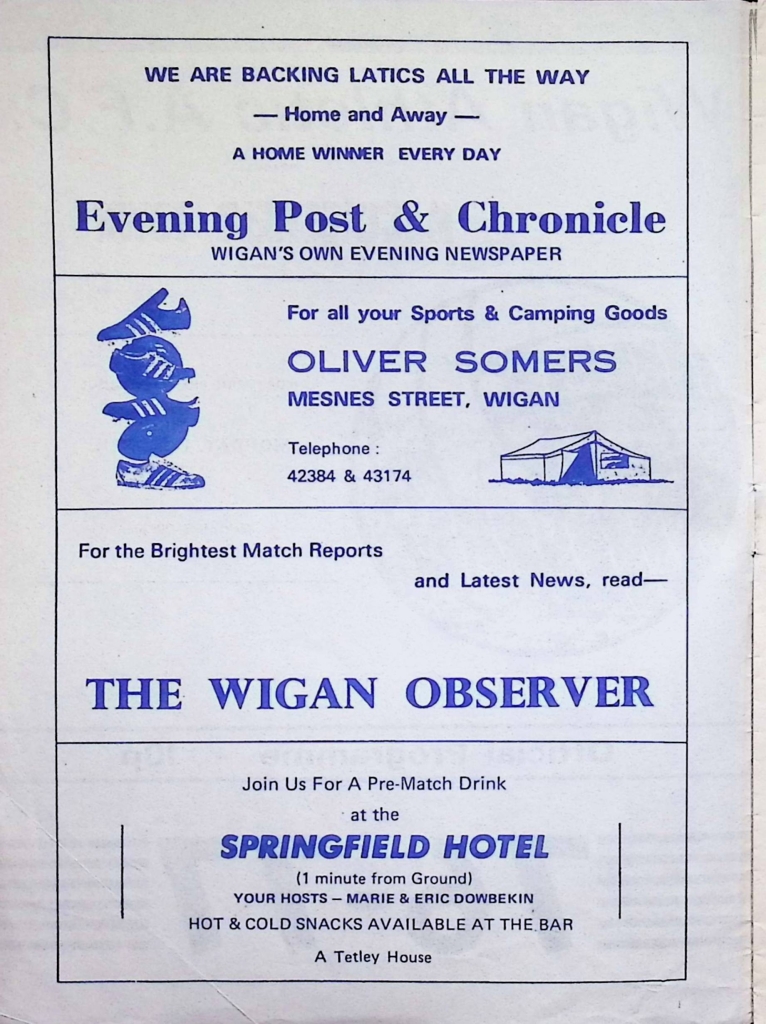 WE ARE BACKING LATICS ALL THE WAY
— Home and Away —
A HOME WINNER EVERY DAY

Evening Post & Chronicle
WIGAN'S OWN EVENING NEWSPAPER

For all your Sports & Camping Goods
OLIVER SOMERS
MESNES STREET, WIGAN
Telephone :
42384 & 43174

For the Brightest Match Reports
and Latest News, read—

THE WIGAN OBSERVER

Join Us For A Pre-Match Drink
at the
SPRINGFIELD HOTEL
(1 minute from Ground)
YOUR HOSTS – MARIE & ERIC DOWBEKIN
HOT & COLD SNACKS AVAILABLE AT THE BAR
A Tetley House